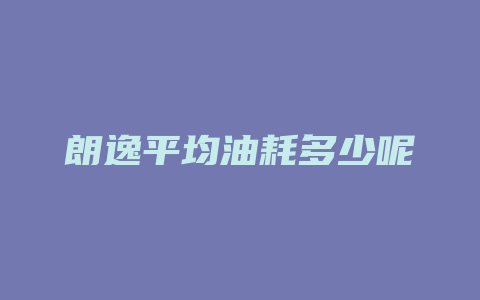 朗逸平均油耗多少呢